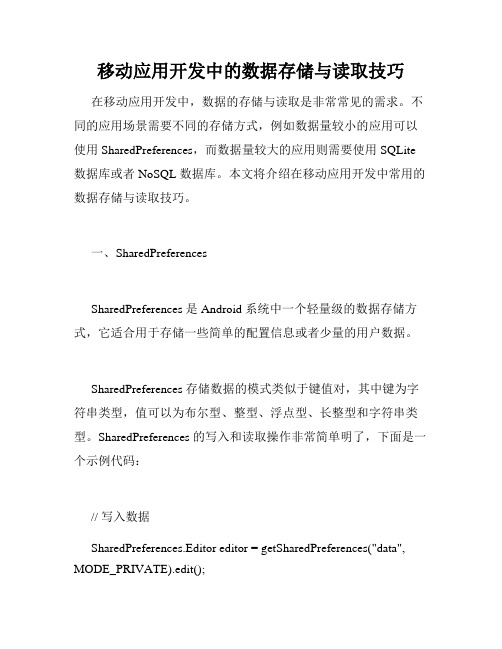 移动应用开发中的数据存储与读取技巧

在移动应用开发中，数据的存储与读取是非常常见的需求。不同的应用场景需要不同的存储方式，例如数据量较小的应用可以使用 SharedPreferences，而数据量较大的应用则需要使用 SQLite 数据库或者 NoSQL 数据库。本文将介绍在移动应用开发中常用的数据存储与读取技巧。

一、SharedPreferences

SharedPreferences 是 Android 系统中一个轻量级的数据存储方式，它适合用于存储一些简单的配置信息或者少量的用户数据。

SharedPreferences 存储数据的模式类似于键值对，其中键为字符串类型，值可以为布尔型、整型、浮点型、长整型和字符串类型。SharedPreferences 的写入和读取操作非常简单明了，下面是一个示例代码：

// 写入数据

SharedPreferences.Editor editor = getSharedPreferences("data", MODE_PRIVATE).edit();